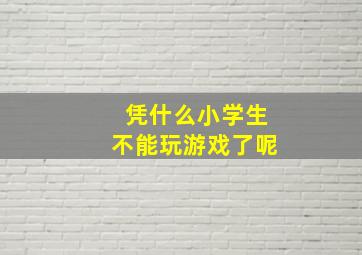 凭什么小学生
不能玩游戏了呢